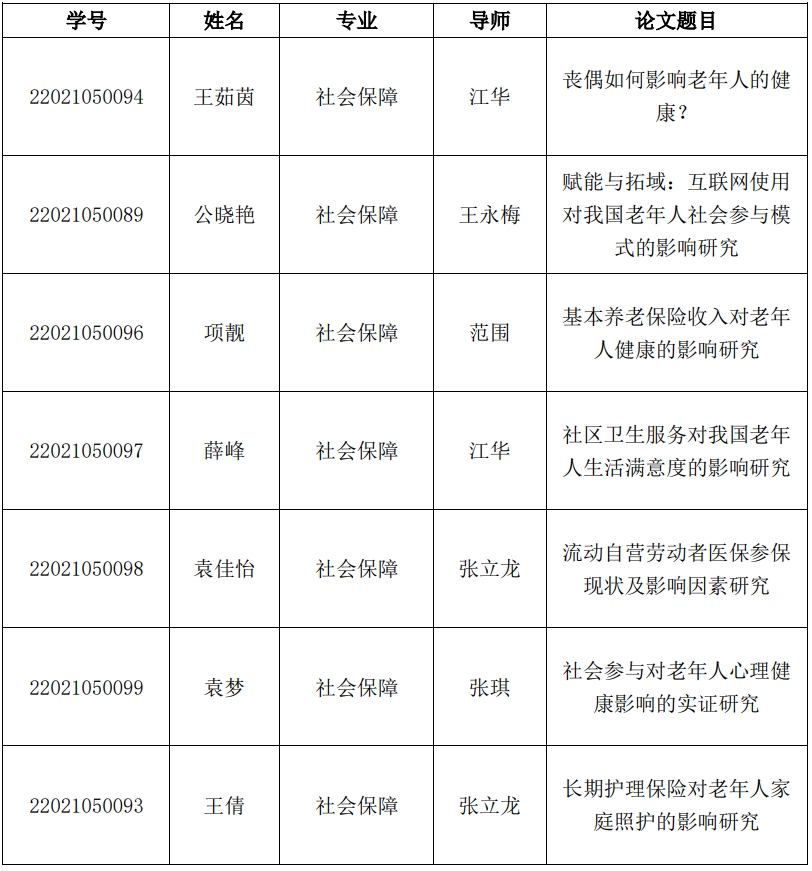 | 学号 | 姓名 | 专业 | 导师 | 论文题目 |
|---|---|---|---|---|
| 22021050094 | 王茹茵 | 社会保障 | 江华 | 丧偶如何影响老年人的健康？ |
| 22021050089 | 公晓艳 | 社会保障 | 王永梅 | 赋能与拓域：互联网使用对我国老年人社会参与模式的影响研究 |
| 22021050096 | 项靓 | 社会保障 | 范围 | 基本养老保险收入对老年人健康的影响研究 |
| 22021050097 | 薛峰 | 社会保障 | 江华 | 社区卫生服务对我国老年人生活满意度的影响研究 |
| 22021050098 | 袁佳怡 | 社会保障 | 张立龙 | 流动自营劳动者医保参保现状及影响因素研究 |
| 22021050099 | 袁梦 | 社会保障 | 张琪 | 社会参与对老年人心理健康影响的实证研究 |
| 22021050093 | 王倩 | 社会保障 | 张立龙 | 长期护理保险对老年人家庭照护的影响研究 |